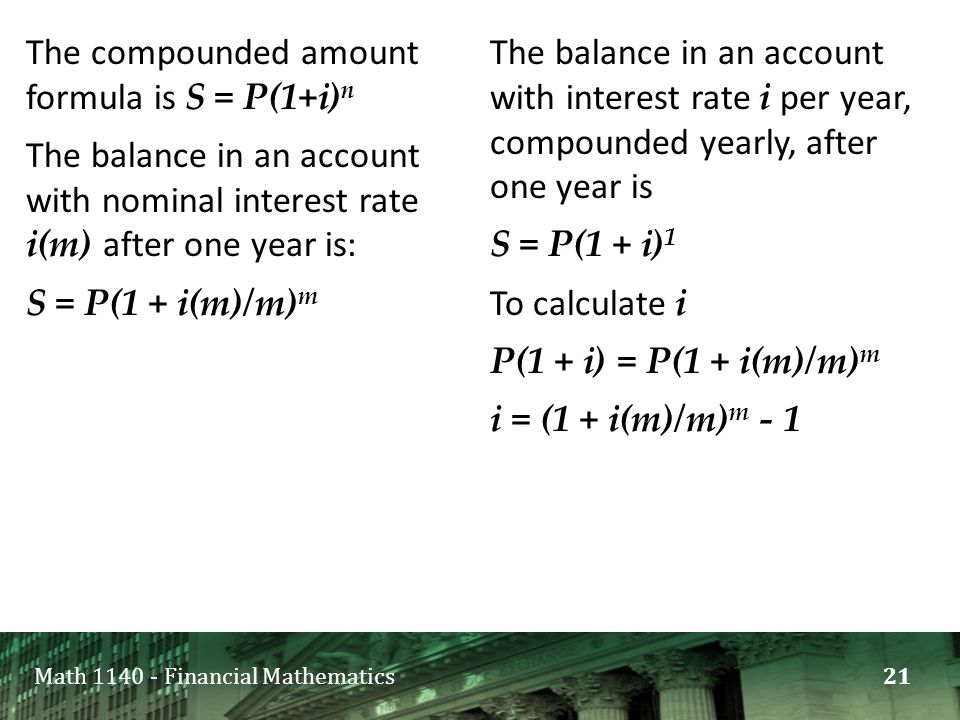 The compounded amount formula is $S = P(1+i)^n$

The balance in an account with nominal interest rate $i(m)$ after one year is:

$S = P(1 + i(m)/m)^m$

The balance in an account with interest rate $i$ per year, compounded yearly, after one year is

$S = P(1 + i)^1$

To calculate $i$

$P(1 + i) = P(1 + i(m)/m)^m$

$i = (1 + i(m)/m)^m - 1$

Math 1140 - Financial Mathematics

21